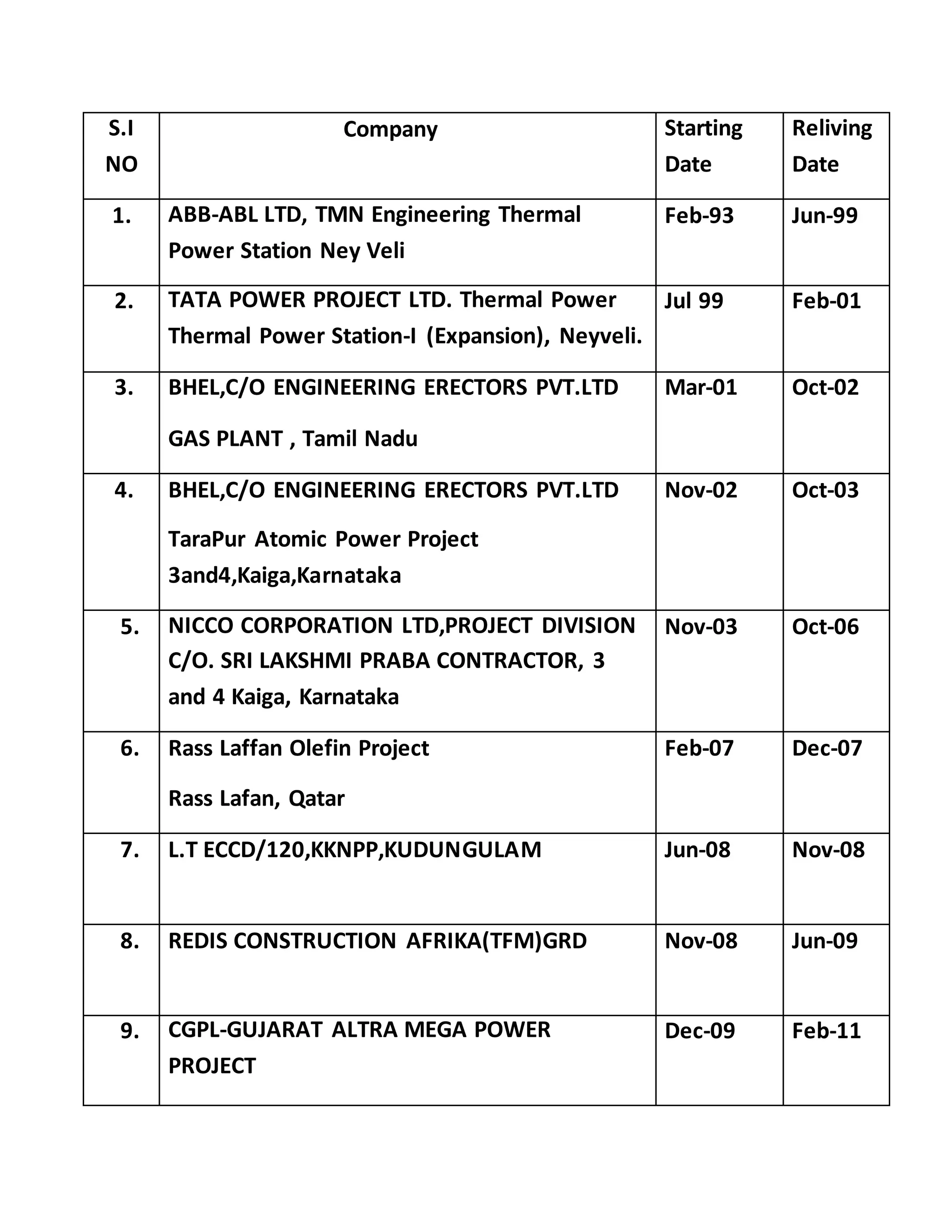 | S.I NO | Company | Starting Date | Reliving Date |
|---|---|---|---|
| 1. | ABB-ABL LTD, TMN Engineering Thermal Power Station Ney Veli | Feb-93 | Jun-99 |
| 2. | TATA POWER PROJECT LTD. Thermal Power Thermal Power Station-I (Expansion), Neyveli. | Jul 99 | Feb-01 |
| 3. | BHEL,C/O ENGINEERING ERECTORS PVT.LTD GAS PLANT , Tamil Nadu | Mar-01 | Oct-02 |
| 4. | BHEL,C/O ENGINEERING ERECTORS PVT.LTD TaraPur Atomic Power Project 3and4,Kaiga,Karnataka | Nov-02 | Oct-03 |
| 5. | NICCO CORPORATION LTD,PROJECT DIVISION C/O. SRI LAKSHMI PRABA CONTRACTOR, 3 and 4 Kaiga, Karnataka | Nov-03 | Oct-06 |
| 6. | Rass Laffan Olefin Project Rass Lafan, Qatar | Feb-07 | Dec-07 |
| 7. | L.T ECCD/120,KKNPP,KUDUNGULAM | Jun-08 | Nov-08 |
| 8. | REDIS CONSTRUCTION AFRIKA(TFM)GRD | Nov-08 | Jun-09 |
| 9. | CGPL-GUJARAT ALTRA MEGA POWER PROJECT | Dec-09 | Feb-11 |